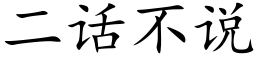 二话不说